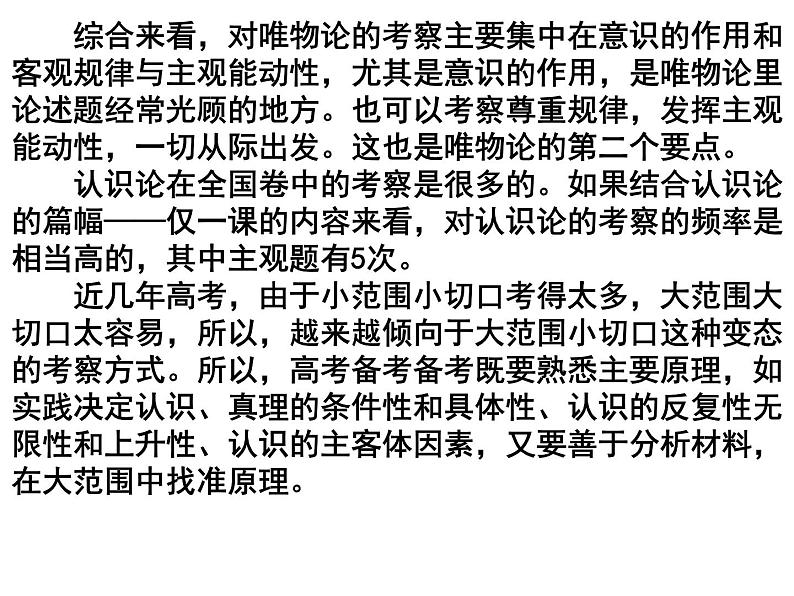 综合来看，对唯物论的考察主要集中在意识的作用和客观规律与主观能动性，尤其是意识的作用，是唯物论里论述题经常光顾的地方。也可以考察尊重规律，发挥主观能动性，一切从际出发。这也是唯物论的第二个要点。

认识论在全国卷中的考察是很多的。如果结合认识论的篇幅——仅一课的内容来看，对认识论的考察的频率是相当高的，其中主观题有5次。

近几年高考，由于小范围小切口考得太多，大范围大切口太容易，所以，越来越倾向于大范围小切口这种变态的考察方式。所以，高考备考备考既要熟悉主要原理，如实践决定认识、真理的条件性和具体性、认识的反复性无限性和上升性、认识的主客体因素，又要善于分析材料，在大范围中找准原理。